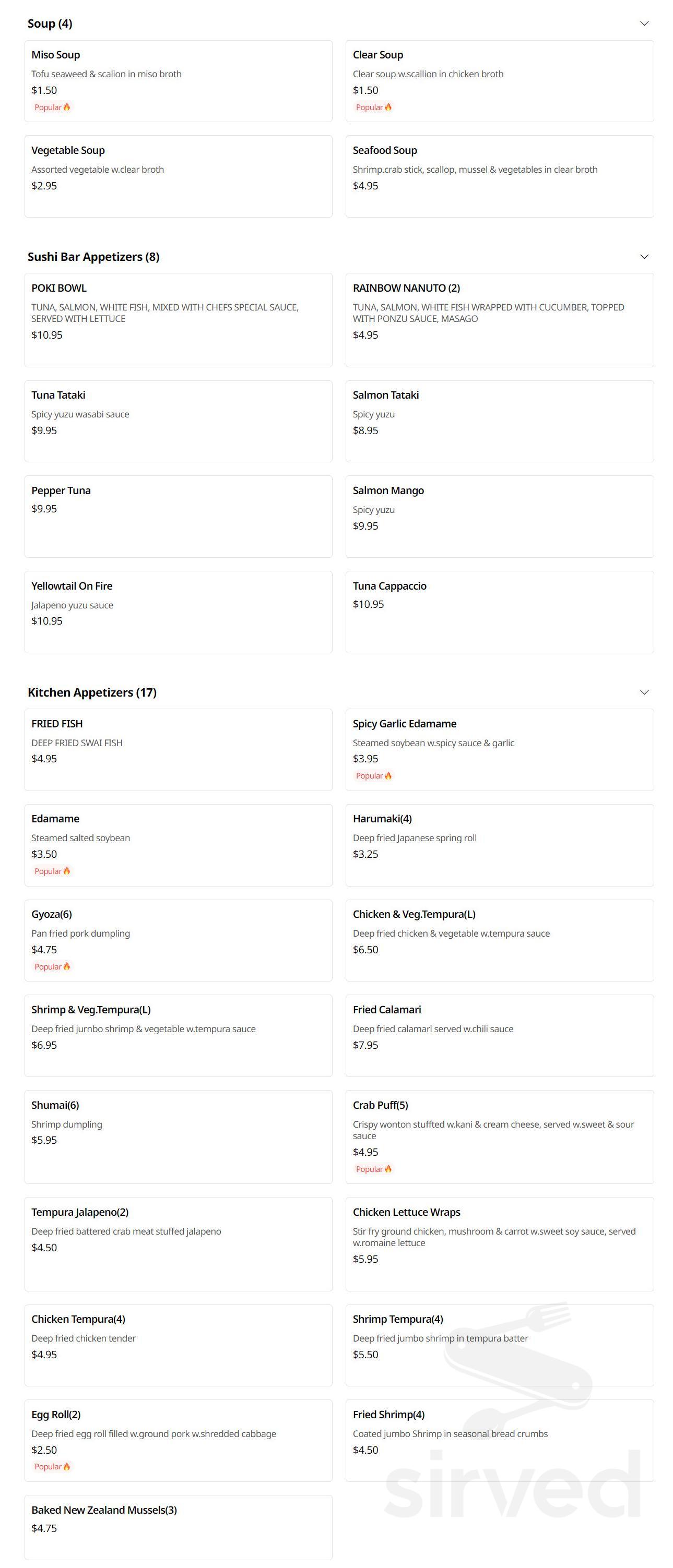 Soup (4)

Miso Soup
Tofu seaweed & scalion in miso broth
$1.50
Popular

Clear Soup
Clear soup w.scallion in chicken broth
$1.50
Popular

Vegetable Soup
Assorted vegetable w.clear broth
$2.95

Seafood Soup
Shrimp.crab stick, scallop, mussel & vegetables in clear broth
$4.95

Sushi Bar Appetizers (8)

POKI BOWL
TUNA, SALMON, WHITE FISH, MIXED WITH CHEFS SPECIAL SAUCE, SERVED WITH LETTUCE
$10.95

RAINBOW NANUTO (2)
TUNA, SALMON, WHITE FISH WRAPPED WITH CUCUMBER, TOPPED WITH PONZU SAUCE, MASAGO
$4.95

Tuna Tataki
Spicy yuzu wasabi sauce
$9.95

Salmon Tataki
Spicy yuzu
$8.95

Pepper Tuna
$9.95

Salmon Mango
Spicy yuzu
$9.95

Yellowtail On Fire
Jalapeno yuzu sauce
$10.95

Tuna Cappaccio
$10.95

Kitchen Appetizers (17)

FRIED FISH
DEEP FRIED SWAI FISH
$4.95

Spicy Garlic Edamame
Steamed soybean w.spicy sauce & garlic
$3.95
Popular

Edamame
Steamed salted soybean
$3.50
Popular

Harumaki(4)
Deep fried Japanese spring roll
$3.25

Gyoza(6)
Pan fried pork dumpling
$4.75
Popular

Chicken & Veg.Tempura(L)
Deep fried chicken & vegetable w.tempura sauce
$6.50

Shrimp & Veg.Tempura(L)
Deep fried jurnbo shrimp & vegetable w.tempura sauce
$6.95

Fried Calamari
Deep fried calamarl served w.chili sauce
$7.95

Shumai(6)
Shrimp dumpling
$5.95

Crab Puff(5)
Crispy wonton stuffted w.kani & cream cheese, served w.sweet & sour sauce
$4.95
Popular

Tempura Jalapeno(2)
Deep fried battered crab meat stuffed jalapeno
$4.50

Chicken Lettuce Wraps
Stir fry ground chicken, mushroom & carrot w.sweet soy sauce, served w.romaine lettuce
$5.95

Chicken Tempura(4)
Deep fried chicken tender
$4.95

Shrimp Tempura(4)
Deep fried jumbo shrimp in tempura batter
$5.50

Egg Roll(2)
Deep fried egg roll filled w.ground pork w.shredded cabbage
$2.50
Popular

Fried Shrimp(4)
Coated jumbo Shrimp in seasonal bread crumbs
$4.50

Baked New Zealand Mussels(3)
$4.75

sirved